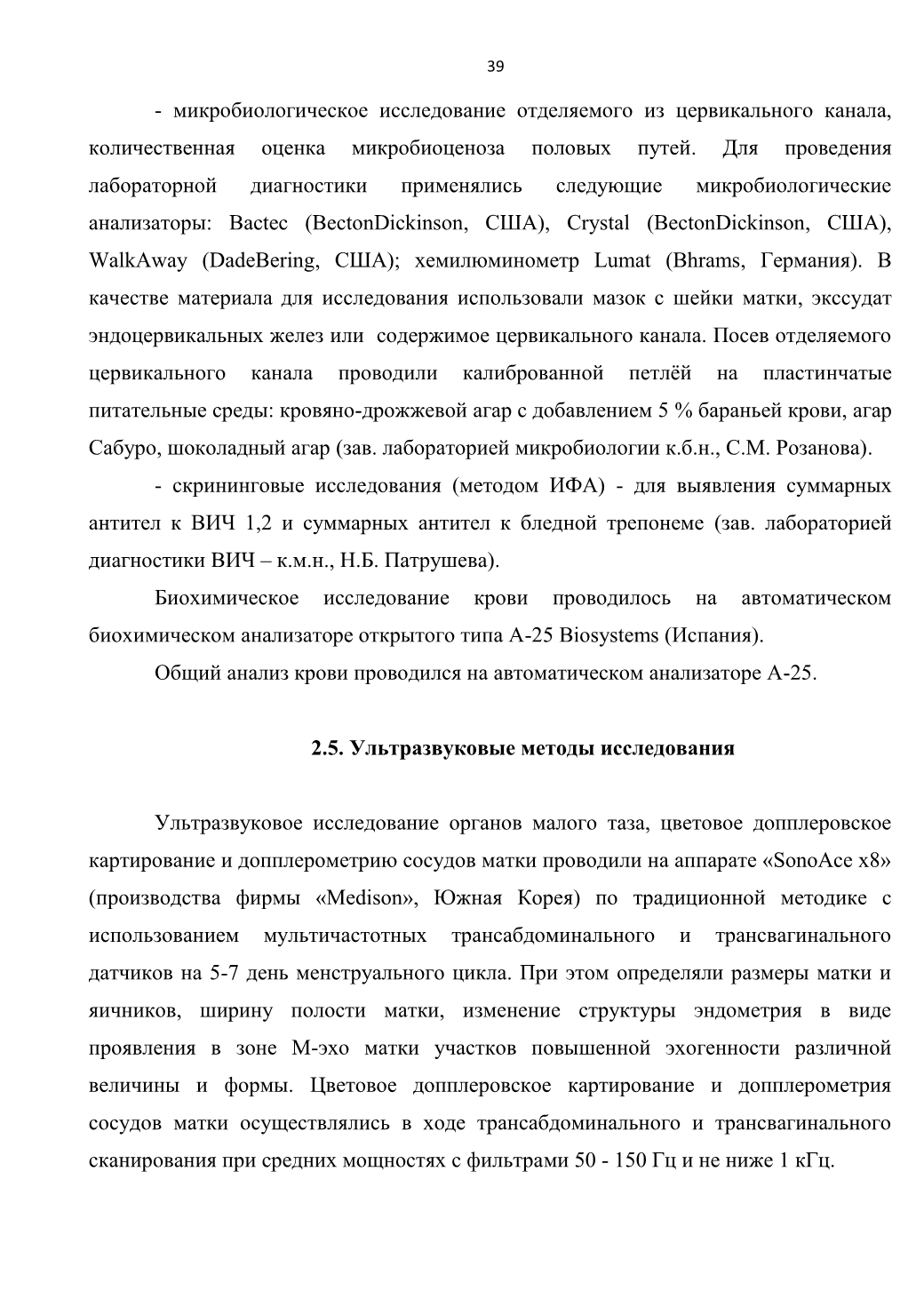 39

- микробиологическое исследование отделяемого из цервикального канала, количественная оценка микробиоценоза половых путей. Для проведения лабораторной диагностики применялись следующие микробиологические анализаторы: Bactec (BectonDickinson, США), Crystal (BectonDickinson, США), WalkAway (DadeBering, США); хемилюминометр Lumat (Bhrams, Германия). В качестве материала для исследования использовали мазок с шейки матки, экссудат эндоцервикальных желез или содержимое цервикального канала. Посев отделяемого цервикального канала проводили калиброванной петлёй на пластинчатые питательные среды: кровяно-дрожжевой агар с добавлением 5 % бараньей крови, агар Сабуро, шоколадный агар (зав. лабораторией микробиологии к.б.н., С.М. Розанова).

- скрининговые исследования (методом ИФА) - для выявления суммарных антител к ВИЧ 1,2 и суммарных антител к бледной трепонеме (зав. лабораторией диагностики ВИЧ – к.м.н., Н.Б. Патрушева).

Биохимическое исследование крови проводилось на автоматическом биохимическом анализаторе открытого типа А-25 Biosystems (Испания).

Общий анализ крови проводился на автоматическом анализаторе А-25.

2.5. Ультразвуковые методы исследования

Ультразвуковое исследование органов малого таза, цветовое допплеровское картирование и допплерометрию сосудов матки проводили на аппарате «SonoAce x8» (производства фирмы «Medison», Южная Корея) по традиционной методике с использованием мультичастотных трансабдоминального и трансвагинального датчиков на 5-7 день менструального цикла. При этом определяли размеры матки и яичников, ширину полости матки, изменение структуры эндометрия в виде проявления в зоне М-эхо матки участков повышенной эхогенности различной величины и формы. Цветовое допплеровское картирование и допплерометрия сосудов матки осуществлялись в ходе трансабдоминального и трансвагинального сканирования при средних мощностях с фильтрами 50 - 150 Гц и не ниже 1 кГц.